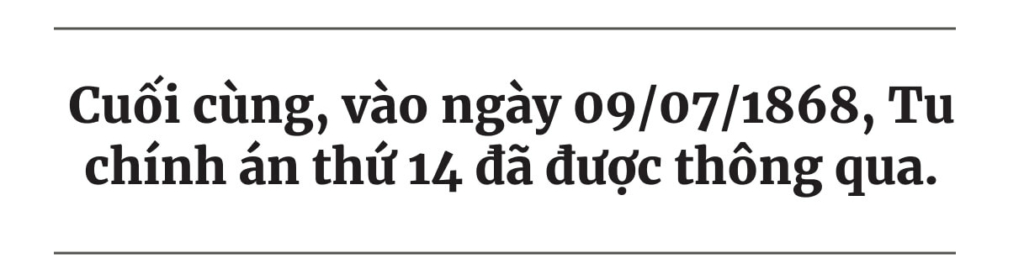 Cuối cùng, vào ngày 09/07/1868, Tu chính án thứ 14 đã được thông qua.